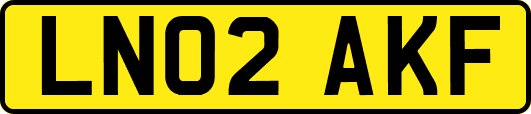 LN02 AKF